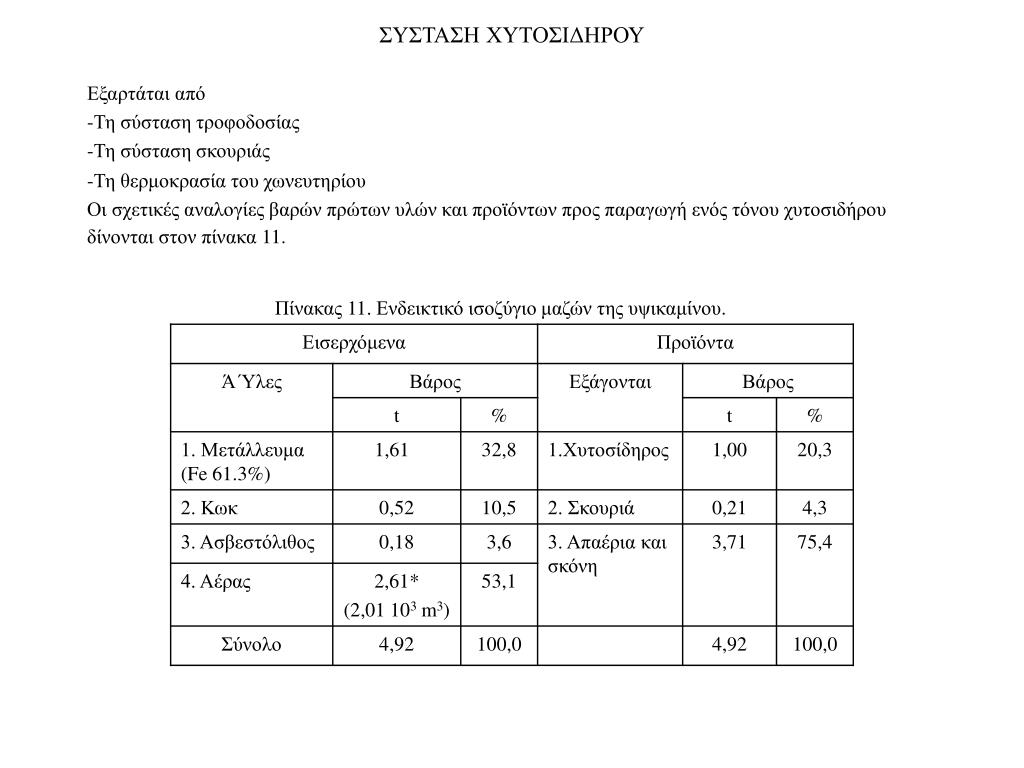 ΣΥΣΤΑΣΗ ΧΥΤΟΣΙΔΗΡΟΥ

Εξαρτάται από
-Τη σύσταση τροφοδοσίας
-Τη σύσταση σκουριάς
-Τη θερμοκρασία του χωνευτηρίου
Οι σχετικές αναλογίες βαρών πρώτων υλών και προϊόντων προς παραγωγή ενός τόνου χυτοσιδήρου δίνονται στον πίνακα 11.

Πίνακας 11. Ενδεικτικό ισοζύγιο μαζών της υψικαμίνου.

| Εισερχόμενα | | | Προϊόντα | | |
|---|---|---|---|---|---|
| Ά΄Υλες | Βάρος | | Εξάγονται | Βάρος | |
| | t | % | | t | % |
| 1. Μετάλλευμα (Fe 61.3%) | 1,61 | 32,8 | 1.Χυτοσίδηρος | 1,00 | 20,3 |
| 2. Κωκ | 0,52 | 10,5 | 2. Σκουριά | 0,21 | 4,3 |
| 3. Ασβεστόλιθος | 0,18 | 3,6 | 3. Απαέρια και σκόνη | 3,71 | 75,4 |
| 4. Αέρας | 2,61* (2,01 $10^3$ $m^3$) | 53,1 | | | |
| Σύνολο | 4,92 | 100,0 | | 4,92 | 100,0 |